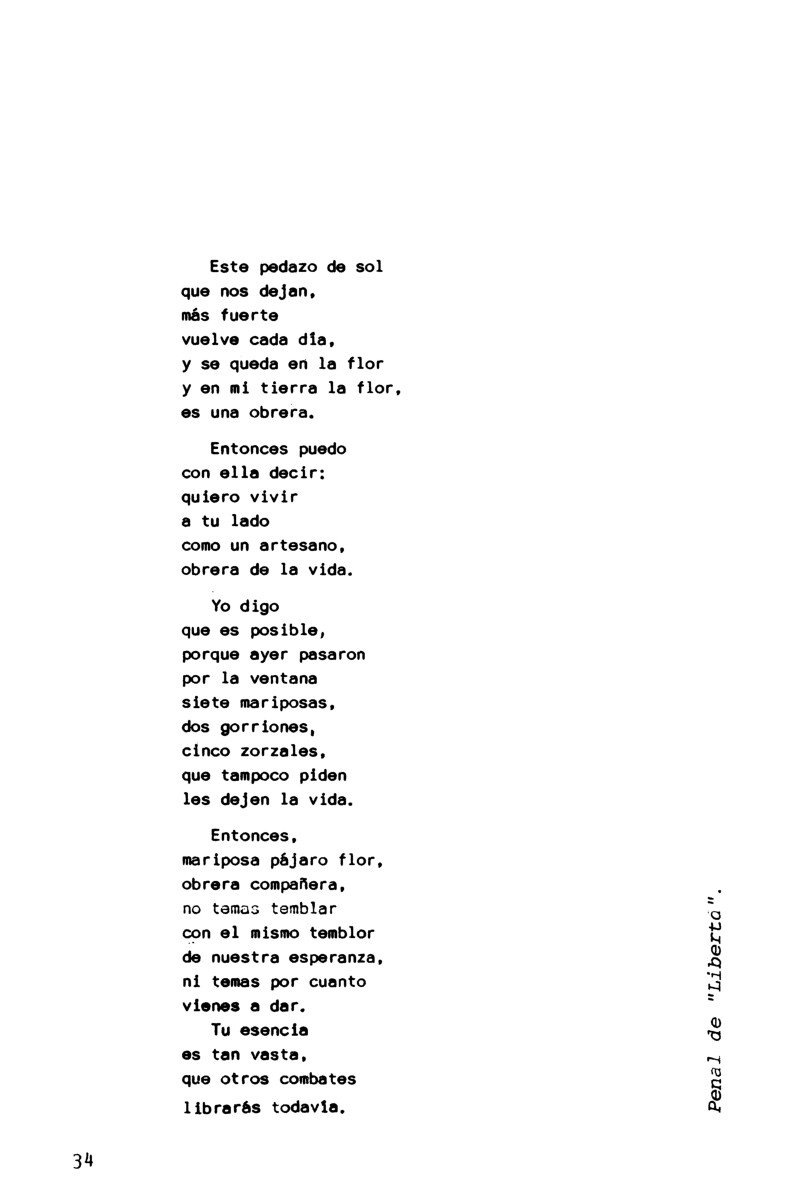 Este pedazo de sol
que nos dejan,
más fuerte
vuelve cada día,
y se queda en la flor
y en mi tierra la flor,
es una obrera.

Entonces puedo
con ella decir:
quiero vivir
a tu lado
como un artesano,
obrera de la vida.

Yo digo
que es posible,
porque ayer pasaron
por la ventana
siete mariposas,
dos gorriones,
cinco zorzales,
que tampoco piden
les dejen la vida.

Entonces,
mariposa pájaro flor,
obrera compañera,
no temas temblar
con el mismo temblor
de nuestra esperanza,
ni temas por cuanto
vienes a dar.
Tu esencia
es tan vasta,
que otros combates
librarás todavía.

Penal de "Libertad".

34